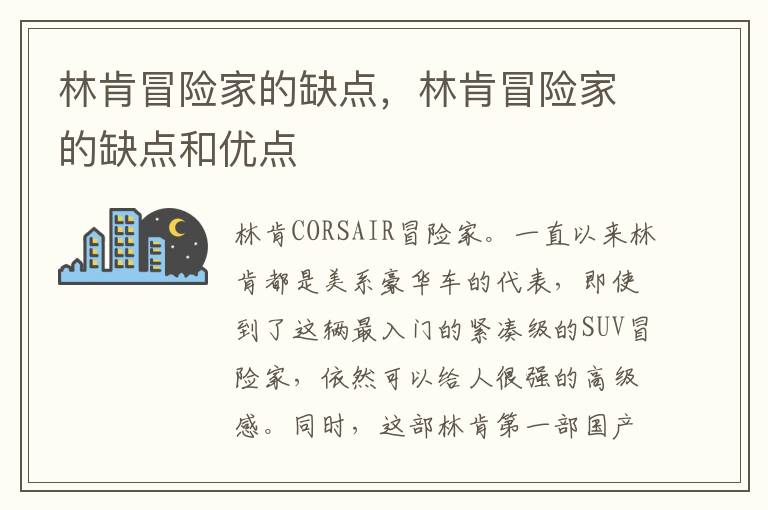 林肯冒险家的缺点，林肯冒险家的缺点和优点

林肯CORSAIR冒险家。一直以来林肯都是美系豪华车的代表，即使到了这辆最入门的紧凑级的SUV冒险家，依然可以给人很强的高级感。同时，这部林肯第一部国产